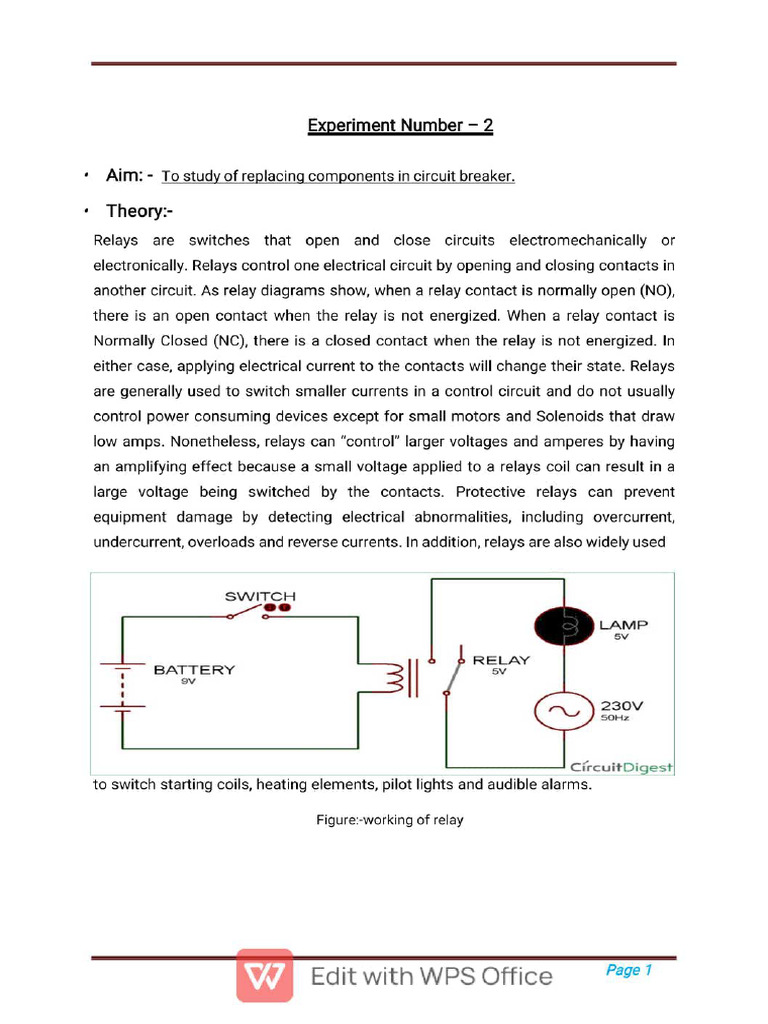 Experiment Number – 2

• Aim: - To study of replacing components in circuit breaker.

• Theory:-

Relays are switches that open and close circuits electromechanically or electronically. Relays control one electrical circuit by opening and closing contacts in another circuit. As relay diagrams show, when a relay contact is normally open (NO), there is an open contact when the relay is not energized. When a relay contact is Normally Closed (NC), there is a closed contact when the relay is not energized. In either case, applying electrical current to the contacts will change their state. Relays are generally used to switch smaller currents in a control circuit and do not usually control power consuming devices except for small motors and Solenoids that draw low amps. Nonetheless, relays can "control" larger voltages and amperes by having an amplifying effect because a small voltage applied to a relays coil can result in a large voltage being switched by the contacts. Protective relays can prevent equipment damage by detecting electrical abnormalities, including overcurrent, undercurrent, overloads and reverse currents. In addition, relays are also widely used

SWITCH
BATTERY
9V
RELAY
5V
LAMP
5V
230V
50Hz
CircuitDigest

to switch starting coils, heating elements, pilot lights and audible alarms.

Figure:-working of relay

Edit with WPS Office

Page 1